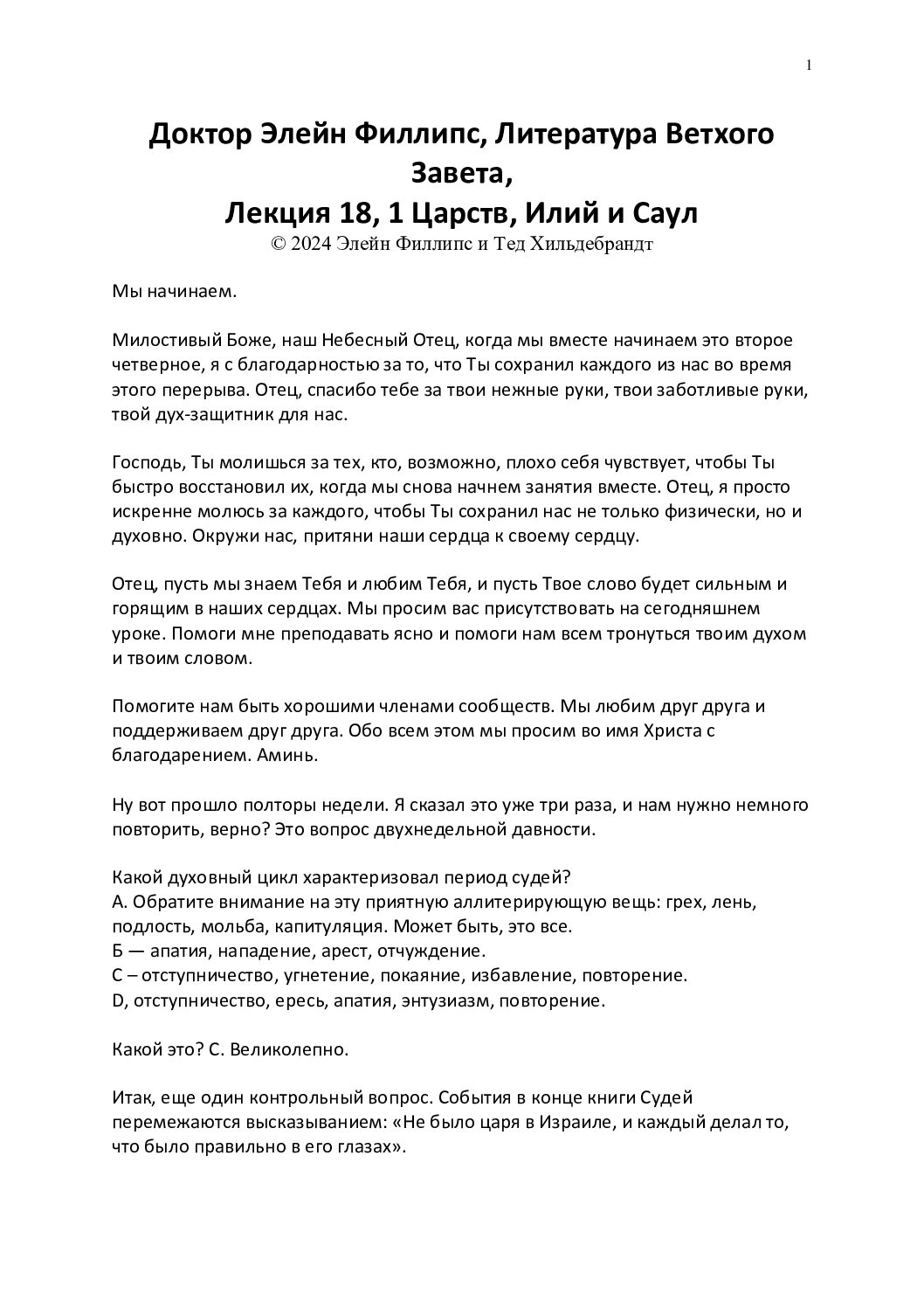 1

Доктор Элейн Филлипс, Литература Ветхого Завета,
Лекция 18, 1 Царств, Илий и Саул
© 2024 Элейн Филлипс и Тед Хильдебрандт

Мы начинаем.

Милостивый Боже, наш Небесный Отец, когда мы вместе начинаем это второе четверное, я с благодарностью за то, что Ты сохранил каждого из нас во время этого перерыва. Отец, спасибо тебе за твои нежные руки, твои заботливые руки, твой дух-защитник для нас.

Господь, Ты молишься за тех, кто, возможно, плохо себя чувствует, чтобы Ты быстро восстановил их, когда мы снова начнем занятия вместе. Отец, я просто искренне молюсь за каждого, чтобы Ты сохранил нас не только физически, но и духовно. Окружи нас, притяни наши сердца к своему сердцу.

Отец, пусть мы знаем Тебя и любим Тебя, и пусть Твое слово будет сильным и горящим в наших сердцах. Мы просим вас присутствовать на сегодняшнем уроке. Помоги мне преподавать ясно и помоги нам всем тронуться твоим духом и твоим словом.

Помогите нам быть хорошими членами сообществ. Мы любим друг друга и поддерживаем друг друга. Обо всем этом мы просим во имя Христа с благодарением. Аминь.

Ну вот прошло полторы недели. Я сказал это уже три раза, и нам нужно немного повторить, верно? Это вопрос двухнедельной давности.

Какой духовный цикл характеризовал период судей?
А. Обратите внимание на эту приятную аллитерирующую вещь: грех, лень, подлость, мольба, капитуляция. Может быть, это все.
Б — апатия, нападение, арест, отчуждение.
С – отступничество, угнетение, покаяние, избавление, повторение.
D, отступничество, ересь, апатия, энтузиазм, повторение.

Какой это? С. Великолепно.

Итак, еще один контрольный вопрос. События в конце книги Судей перемежаются высказыванием: «Не было царя в Израиле, и каждый делал то, что было правильно в его глазах».